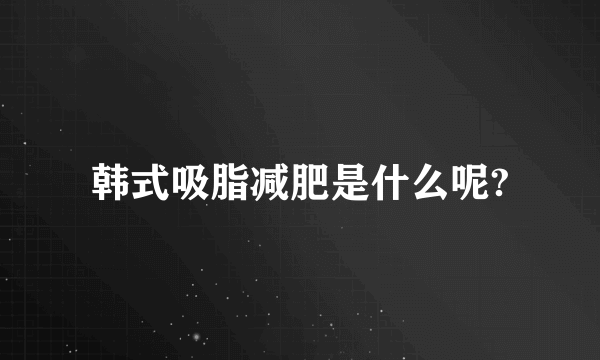 韩式吸脂减肥是什么呢?